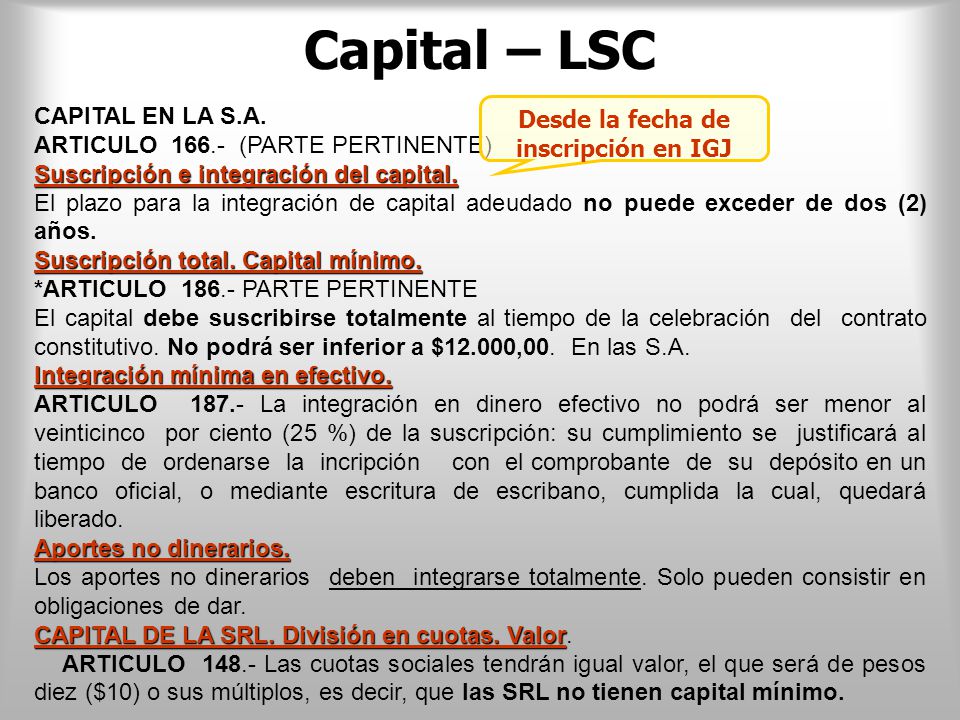 Capital – LSC

CAPITAL EN LA S.A.
ARTICULO 166.- (PARTE PERTINENTE)

Desde la fecha de inscripción en IGJ

Suscripción e integración del capital.
El plazo para la integración de capital adeudado no puede exceder de dos (2) años.
Suscripción total. Capital mínimo.
*ARTICULO 186.- PARTE PERTINENTE
El capital debe suscribirse totalmente al tiempo de la celebración del contrato constitutivo. No podrá ser inferior a $12.000,00. En las S.A.
Integración mínima en efectivo.
ARTICULO 187.- La integración en dinero efectivo no podrá ser menor al veinticinco por ciento (25 %) de la suscripción: su cumplimiento se justificará al tiempo de ordenarse la incripción con el comprobante de su depósito en un banco oficial, o mediante escritura de escribano, cumplida la cual, quedará liberado.
Aportes no dinerarios.
Los aportes no dinerarios deben integrarse totalmente. Solo pueden consistir en obligaciones de dar.
CAPITAL DE LA SRL. División en cuotas. Valor.
ARTICULO 148.- Las cuotas sociales tendrán igual valor, el que será de pesos diez ($10) o sus múltiplos, es decir, que las SRL no tienen capital mínimo.